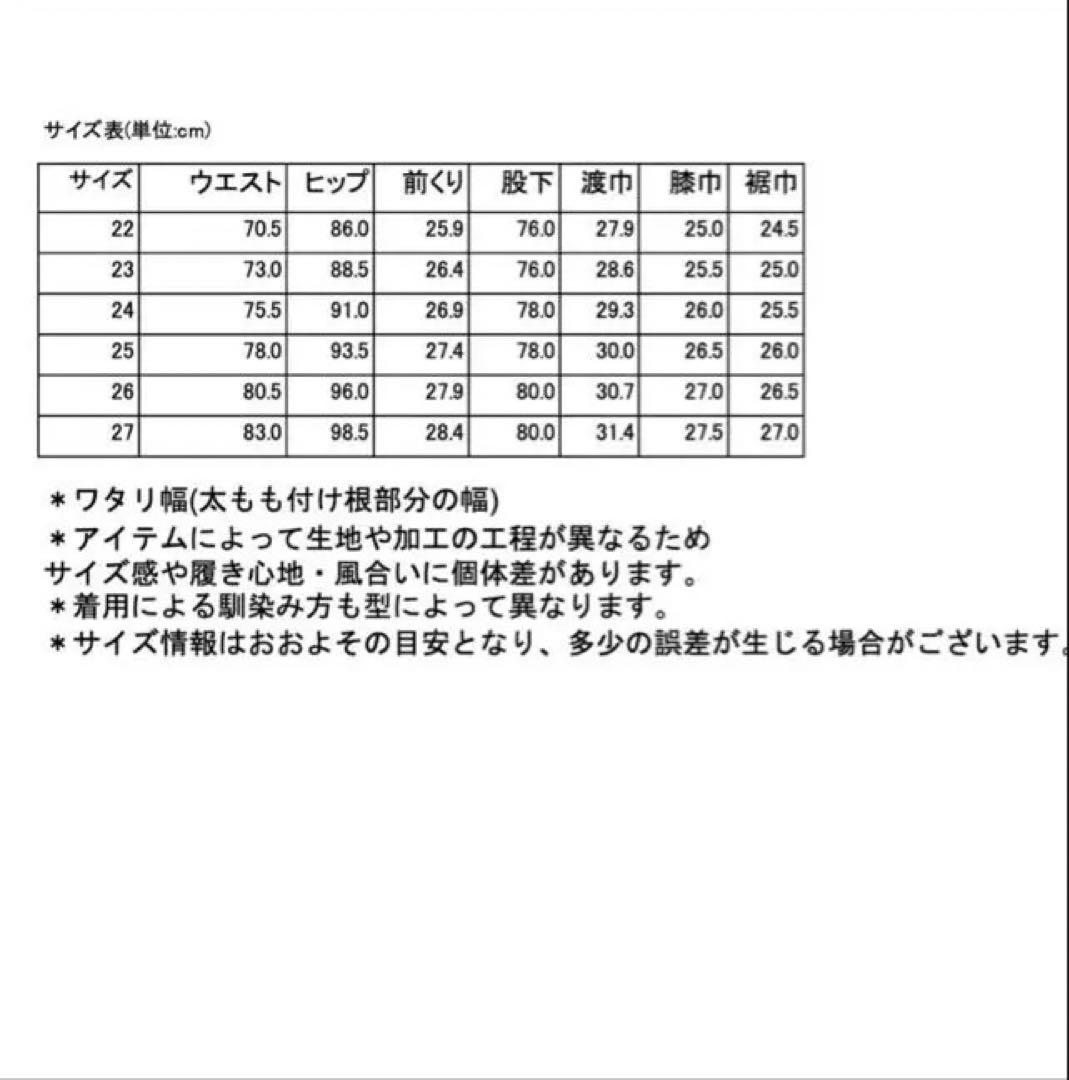 サイズ表(単位:cm)

| サイズ | ウエスト | ヒップ | 前くり | 股下 | 渡巾 | 膝巾 | 裾巾 |
|---|---|---|---|---|---|---|---|
| 22 | 70.5 | 86.0 | 25.9 | 76.0 | 27.9 | 25.0 | 24.5 |
| 23 | 73.0 | 88.5 | 26.4 | 76.0 | 28.6 | 25.5 | 25.0 |
| 24 | 75.5 | 91.0 | 26.9 | 78.0 | 29.3 | 26.0 | 25.5 |
| 25 | 78.0 | 93.5 | 27.4 | 78.0 | 30.0 | 26.5 | 26.0 |
| 26 | 80.5 | 96.0 | 27.9 | 80.0 | 30.7 | 27.0 | 26.5 |
| 27 | 83.0 | 98.5 | 28.4 | 80.0 | 31.4 | 27.5 | 27.0 |

＊ワタリ幅(太もも付け根部分の幅)
＊アイテムによって生地や加工の工程が異なるため
サイズ感や履き心地・風合いに個体差があります。
＊着用による馴染み方も型によって異なります。
＊サイズ情報はおおよその目安となり、多少の誤差が生じる場合がございます。